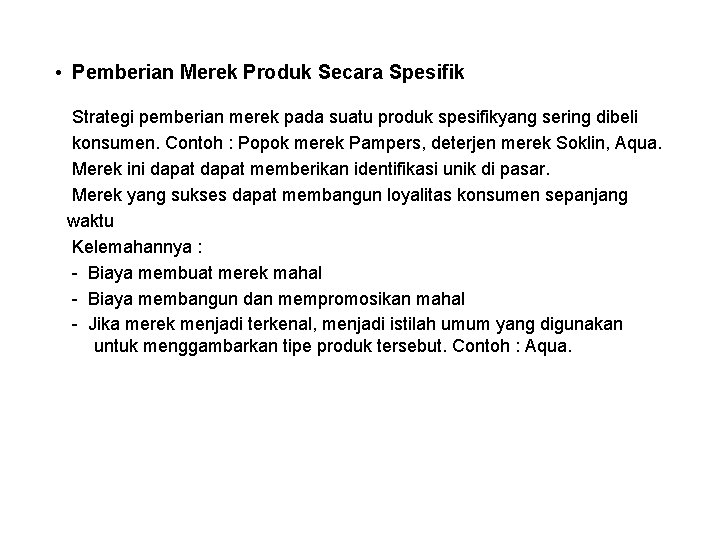 • Pemberian Merek Produk Secara Spesifik

Strategi pemberian merek pada suatu produk spesifikyang sering dibeli konsumen. Contoh : Popok merek Pampers, deterjen merek Soklin, Aqua.
Merek ini dapat dapat memberikan identifikasi unik di pasar.
Merek yang sukses dapat membangun loyalitas konsumen sepanjang waktu
Kelemahannya :
- Biaya membuat merek mahal
- Biaya membangun dan mempromosikan mahal
- Jika merek menjadi terkenal, menjadi istilah umum yang digunakan untuk menggambarkan tipe produk tersebut. Contoh : Aqua.